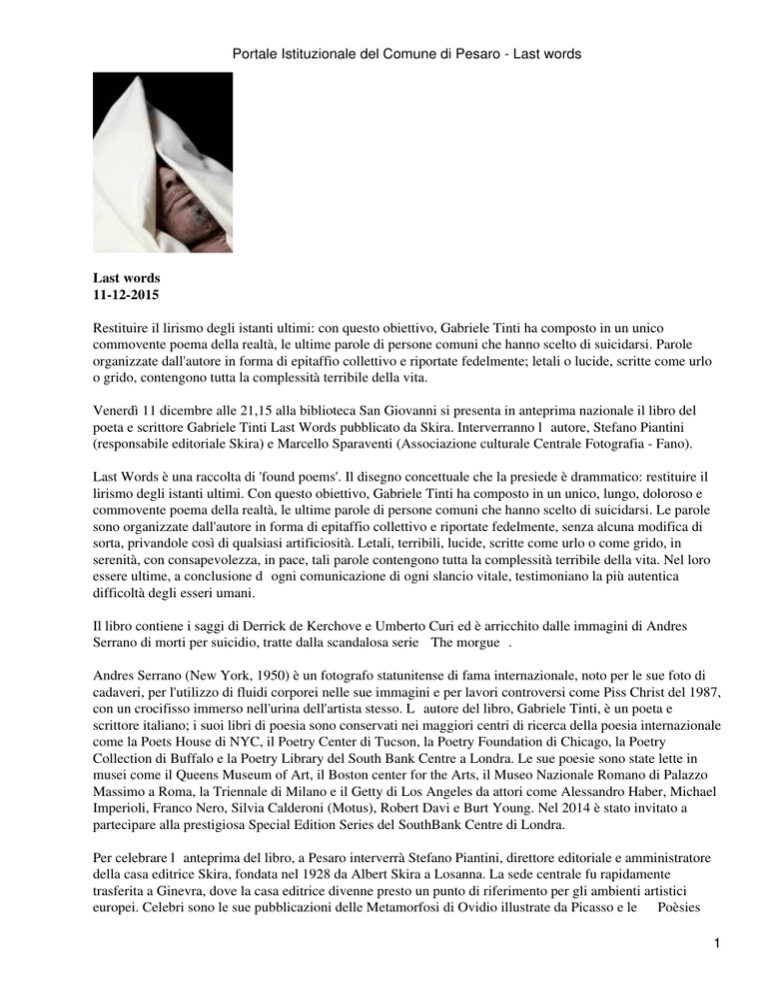 Portale Istituzionale del Comune di Pesaro - Last words

Last words
11-12-2015

Restituire il lirismo degli istanti ultimi: con questo obiettivo, Gabriele Tinti ha composto in un unico commovente poema della realtà, le ultime parole di persone comuni che hanno scelto di suicidarsi. Parole organizzate dall'autore in forma di epitaffio collettivo e riportate fedelmente; letali o lucide, scritte come urlo o grido, contengono tutta la complessità terribile della vita.

Venerdì 11 dicembre alle 21,15 alla biblioteca San Giovanni si presenta in anteprima nazionale il libro del poeta e scrittore Gabriele Tinti Last Words pubblicato da Skira. Interverranno l autore, Stefano Piantini (responsabile editoriale Skira) e Marcello Sparaventi (Associazione culturale Centrale Fotografia - Fano).

Last Words è una raccolta di 'found poems'. Il disegno concettuale che la presiede è drammatico: restituire il lirismo degli istanti ultimi. Con questo obiettivo, Gabriele Tinti ha composto in un unico, lungo, doloroso e commovente poema della realtà, le ultime parole di persone comuni che hanno scelto di suicidarsi. Le parole sono organizzate dall'autore in forma di epitaffio collettivo e riportate fedelmente, senza alcuna modifica di sorta, privandole così di qualsiasi artificiosità. Letali, terribili, lucide, scritte come urlo o come grido, in serenità, con consapevolezza, in pace, tali parole contengono tutta la complessità terribile della vita. Nel loro essere ultime, a conclusione d ogni comunicazione di ogni slancio vitale, testimoniano la più autentica difficoltà degli esseri umani.

Il libro contiene i saggi di Derrick de Kerchove e Umberto Curi ed è arricchito dalle immagini di Andres Serrano di morti per suicidio, tratte dalla scandalosa serie The morgue .

Andres Serrano (New York, 1950) è un fotografo statunitense di fama internazionale, noto per le sue foto di cadaveri, per l'utilizzo di fluidi corporei nelle sue immagini e per lavori controversi come Piss Christ del 1987, con un crocifisso immerso nell'urina dell'artista stesso. L autore del libro, Gabriele Tinti, è un poeta e scrittore italiano; i suoi libri di poesia sono conservati nei maggiori centri di ricerca della poesia internazionale come la Poets House di NYC, il Poetry Center di Tucson, la Poetry Foundation di Chicago, la Poetry Collection di Buffalo e la Poetry Library del South Bank Centre a Londra. Le sue poesie sono state lette in musei come il Queens Museum of Art, il Boston center for the Arts, il Museo Nazionale Romano di Palazzo Massimo a Roma, la Triennale di Milano e il Getty di Los Angeles da attori come Alessandro Haber, Michael Imperioli, Franco Nero, Silvia Calderoni (Motus), Robert Davi e Burt Young. Nel 2014 è stato invitato a partecipare alla prestigiosa Special Edition Series del SouthBank Centre di Londra.

Per celebrare l anteprima del libro, a Pesaro interverrà Stefano Piantini, direttore editoriale e amministratore della casa editrice Skira, fondata nel 1928 da Albert Skira a Losanna. La sede centrale fu rapidamente trasferita a Ginevra, dove la casa editrice divenne presto un punto di riferimento per gli ambienti artistici europei. Celebri sono le sue pubblicazioni delle Metamorfosi di Ovidio illustrate da Picasso e le Poèsies

1